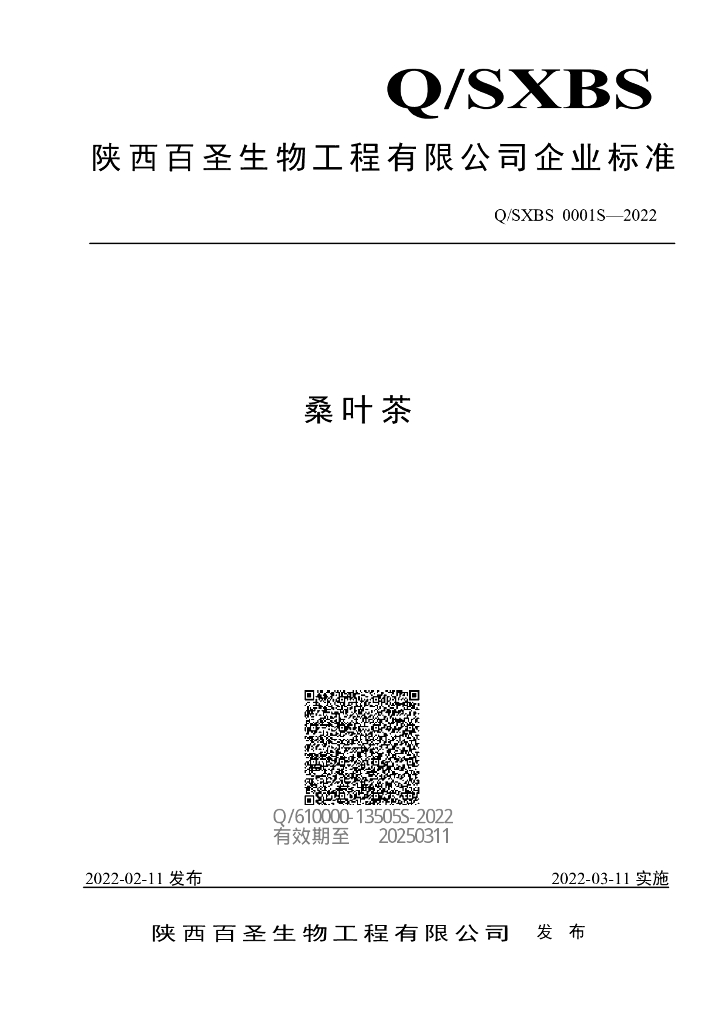 Q/SXBS

陕西百圣生物工程有限公司企业标准

Q/SXBS 0001S—2022

桑叶茶

Q/610000-13505S-2022
有效期至 20250311

2022-02-11 发布

2022-03-11 实施

陕西百圣生物工程有限公司 发布